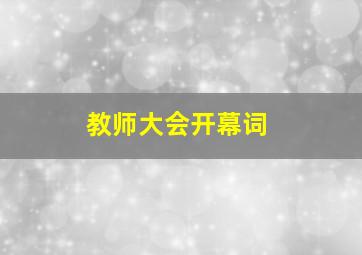 教师大会开幕词